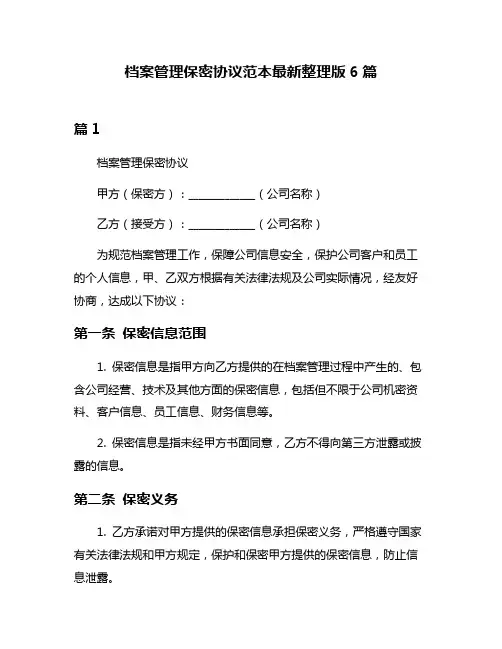 档案管理保密协议范本最新整理版 6 篇

篇 1

档案管理保密协议

甲方（保密方）：____________（公司名称）

乙方（接受方）：____________（公司名称）

为规范档案管理工作，保障公司信息安全，保护公司客户和员工的个人信息，甲、乙双方根据有关法律法规及公司实际情况，经友好协商，达成以下协议：

第一条 保密信息范围

1. 保密信息是指甲方向乙方提供的在档案管理过程中产生的、包含公司经营、技术及其他方面的保密信息，包括但不限于公司机密资料、客户信息、员工信息、财务信息等。

2. 保密信息是指未经甲方书面同意，乙方不得向第三方泄露或披露的信息。

第二条 保密义务

1. 乙方承诺对甲方提供的保密信息承担保密义务，严格遵守国家有关法律法规和甲方规定，保护和保密甲方提供的保密信息，防止信息泄露。